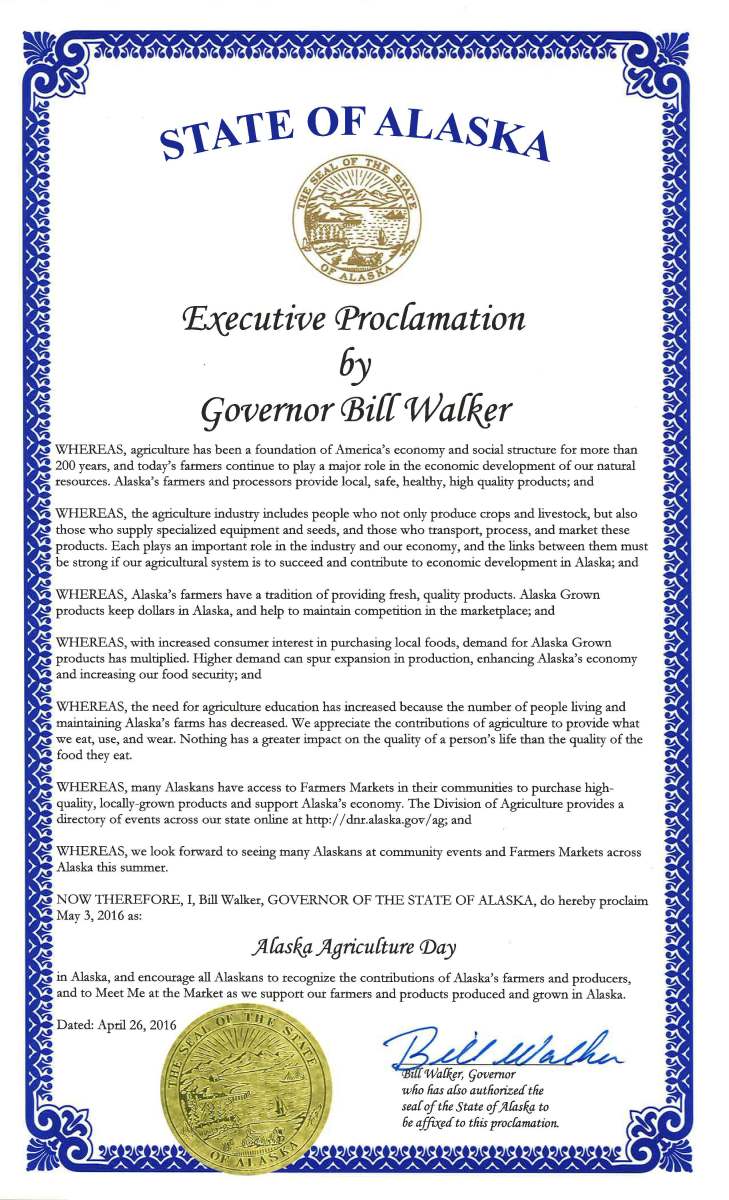 STATE OF ALASKA

THE SEAL OF THE STATE OF ALASKA

Executive Proclamation
by
Governor Bill Walker

WHEREAS, agriculture has been a foundation of America's economy and social structure for more than 200 years, and today's farmers continue to play a major role in the economic development of our natural resources. Alaska's farmers and processors provide local, safe, healthy, high quality products; and

WHEREAS, the agriculture industry includes people who not only produce crops and livestock, but also those who supply specialized equipment and seeds, and those who transport, process, and market these products. Each plays an important role in the industry and our economy, and the links between them must be strong if our agricultural system is to succeed and contribute to economic development in Alaska; and

WHEREAS, Alaska's farmers have a tradition of providing fresh, quality products. Alaska Grown products keep dollars in Alaska, and help to maintain competition in the marketplace; and

WHEREAS, with increased consumer interest in purchasing local foods, demand for Alaska Grown products has multiplied. Higher demand can spur expansion in production, enhancing Alaska's economy and increasing our food security; and

WHEREAS, the need for agriculture education has increased because the number of people living and maintaining Alaska's farms has decreased. We appreciate the contributions of agriculture to provide what we eat, use, and wear. Nothing has a greater impact on the quality of a person's life than the quality of the food they eat.

WHEREAS, many Alaskans have access to Farmers Markets in their communities to purchase high-quality, locally-grown products and support Alaska's economy. The Division of Agriculture provides a directory of events across our state online at http://dnr.alaska.gov/ag; and

WHEREAS, we look forward to seeing many Alaskans at community events and Farmers Markets across Alaska this summer.

NOW THEREFORE, I, Bill Walker, GOVERNOR OF THE STATE OF ALASKA, do hereby proclaim May 3, 2016 as:

Alaska Agriculture Day

in Alaska, and encourage all Alaskans to recognize the contributions of Alaska's farmers and producers, and to Meet Me at the Market as we support our farmers and products produced and grown in Alaska.

Dated: April 26, 2016

THE SEAL OF THE STATE OF ALASKA

Bill Walker

Bill Walker, Governor
who has also authorized the seal of the State of Alaska to be affixed to this proclamation.